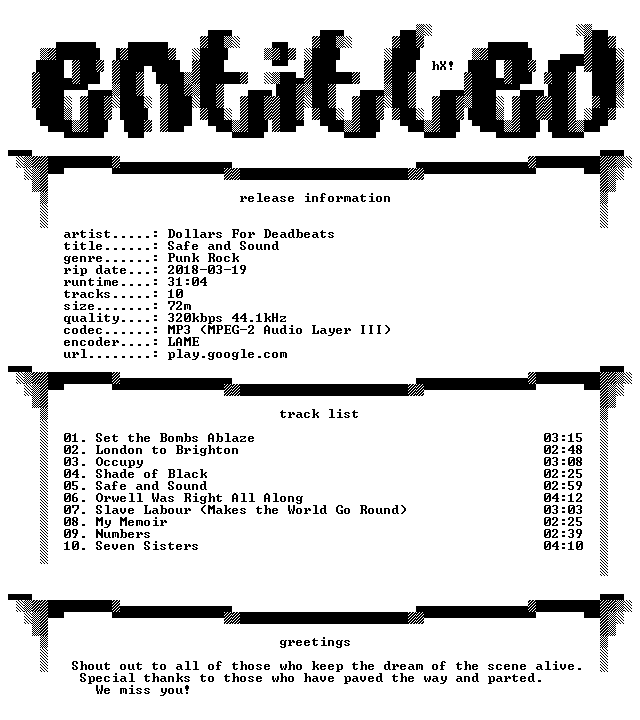 entitled

hX!

release information

artist.....: Dollars For Deadbeats
title......: Safe and Sound
genre......: Punk Rock
rip date...: 2018-03-19
runtime....: 31:04
tracks.....: 10
size.......: 72m
quality....: 320kbps 44.1kHz
codec......: MP3 (MPEG-2 Audio Layer III)
encoder....: LAME
url........: play.google.com

track list

01. Set the Bombs Ablaze 03:15
02. London to Brighton 02:48
03. Occupy 03:08
04. Shade of Black 02:25
05. Safe and Sound 02:59
06. Orwell Was Right All Along 04:12
07. Slave Labour (Makes the World Go Round) 03:03
08. My Memoir 02:25
09. Numbers 02:39
10. Seven Sisters 04:10

greetings

Shout out to all of those who keep the dream of the scene alive. Special thanks to those who have paved the way and parted. We miss you!